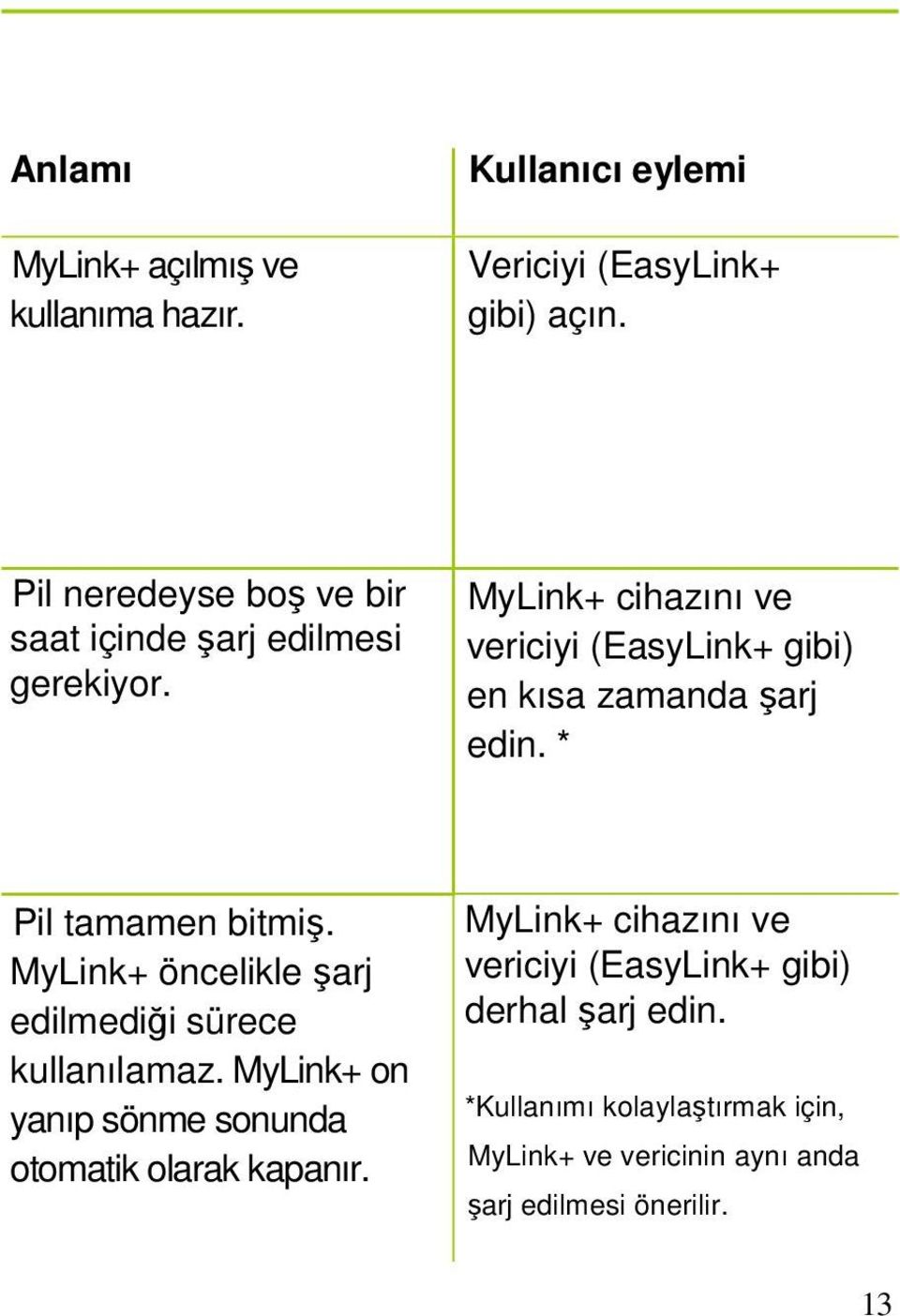 | Anlamı | Kullanıcı eylemi |
|---|---|
| MyLink+ açılmış ve kullanıma hazır. | Vericiyi (EasyLink+ gibi) açın. |
| Pil neredeyse boş ve bir saat içinde şarj edilmesi gerekiyor. | MyLink+ cihazını ve vericiyi (EasyLink+ gibi) en kısa zamanda şarj edin. * |
| Pil tamamen bitmiş. MyLink+ öncelikle şarj edilmediği sürece kullanılamaz. MyLink+ on yanıp sönme sonunda otomatik olarak kapanır. | MyLink+ cihazını ve vericiyi (EasyLink+ gibi) derhal şarj edin. *Kullanımı kolaylaştırmak için, MyLink+ ve vericinin aynı anda şarj edilmesi önerilir. |

13